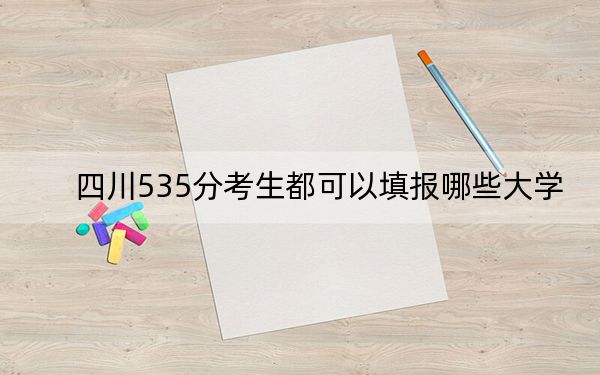 四川535分考生都可以填报哪些大学